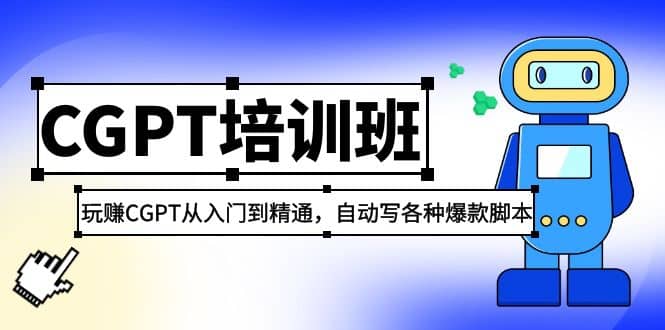 CGPT培训班

玩赚CGPT从入门到精通，自动写各种爆款脚本